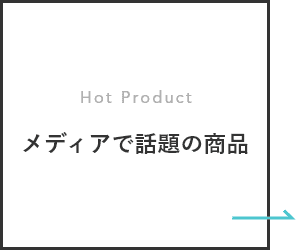 Hot Product

メディアで話題の商品